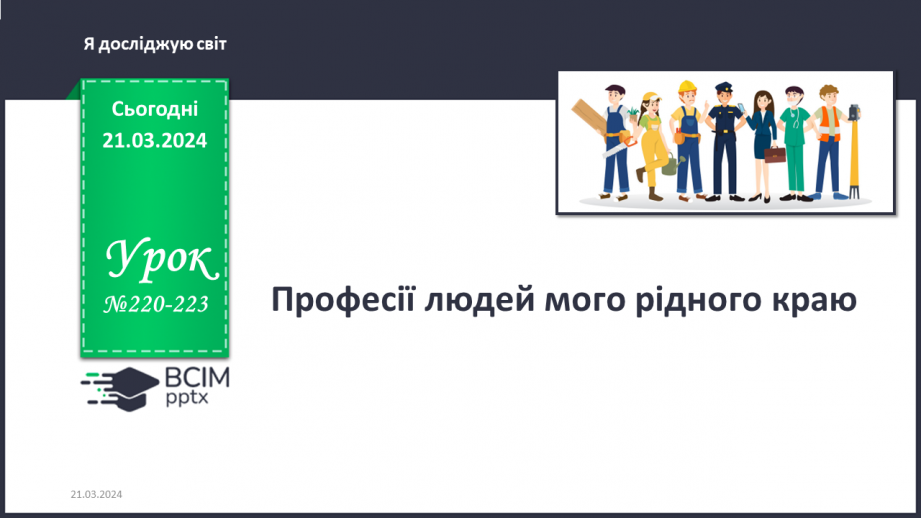 Я досліджую світ

Сьогодні
21.03.2024

Урок
№220-223

ВСІМ
pptx

Професії людей мого рідного краю

21.03.2024